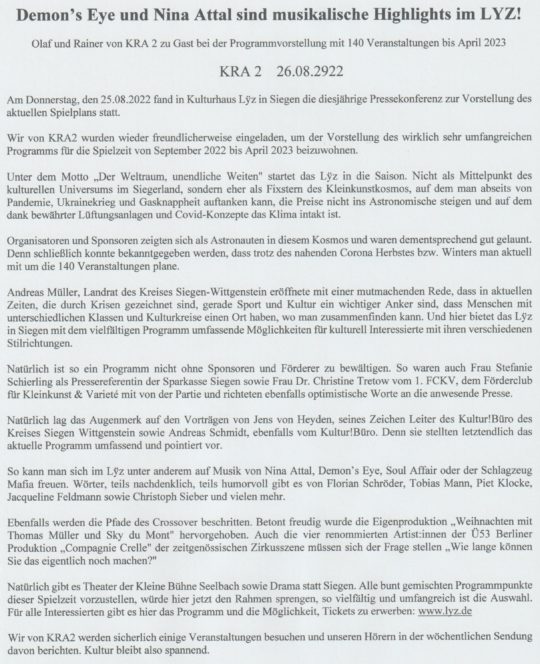 Demon's Eye und Nina Attal sind musikalische Highlights im LYZ!

Olaf und Rainer von KRA 2 zu Gast bei der Programmvorstellung mit 140 Veranstaltungen bis April 2023

KRA 2 26.08.2922

Am Donnerstag, den 25.08.2022 fand in Kulturhaus Lÿz in Siegen die diesjährige Pressekonferenz zur Vorstellung des aktuellen Spielplans statt.

Wir von KRA2 wurden wieder freundlicherweise eingeladen, um der Vorstellung des wirklich sehr umfangreichen Programms für die Spielzeit von September 2022 bis April 2023 beizuwohnen.

Unter dem Motto „Der Weltraum, unendliche Weiten" startet das Lÿz in die Saison. Nicht als Mittelpunkt des kulturellen Universums im Siegerland, sondern eher als Fixstern des Kleinkunstkosmos, auf dem man abseits von Pandemie, Ukrainekrieg und Gasknappheit auftanken kann, die Preise nicht ins Astronomische steigen und auf dem dank bewährter Lüftungsanlagen und Covid-Konzepte das Klima intakt ist.

Organisatoren und Sponsoren zeigten sich als Astronauten in diesem Kosmos und waren dementsprechend gut gelaunt. Denn schließlich konnte bekanntgegeben werden, dass trotz des nahenden Corona Herbstes bzw. Winters man aktuell mit um die 140 Veranstaltungen plane.

Andreas Müller, Landrat des Kreises Siegen-Wittgenstein eröffnete mit einer mutmachenden Rede, dass in aktuellen Zeiten, die durch Krisen gezeichnet sind, gerade Sport und Kultur ein wichtiger Anker sind, dass Menschen mit unterschiedlichen Klassen und Kulturkreise einen Ort haben, wo man zusammenfinden kann. Und hier bietet das Lÿz in Siegen mit dem vielfältigen Programm umfassende Möglichkeiten für kulturell Interessierte mit ihren verschiedenen Stilrichtungen.

Natürlich ist so ein Programm nicht ohne Sponsoren und Förderer zu bewältigen. So waren auch Frau Stefanie Schierling als Pressereferentin der Sparkasse Siegen sowie Frau Dr. Christine Tretow vom 1. FCKV, dem Förderclub für Kleinkunst & Varieté mit von der Partie und richteten ebenfalls optimistische Worte an die anwesende Presse.

Natürlich lag das Augenmerk auf den Vorträgen von Jens von Heyden, seines Zeichen Leiter des Kultur!Büro des Kreises Siegen Wittgenstein sowie Andreas Schmidt, ebenfalls vom Kultur!Büro. Denn sie stellten letztendlich das aktuelle Programm umfassend und pointiert vor.

So kann man sich im Lÿz unter anderem auf Musik von Nina Attal, Demon's Eye, Soul Affair oder der Schlagzeug Mafia freuen. Wörter, teils nachdenklich, teils humorvoll gibt es von Florian Schröder, Tobias Mann, Piet Klocke, Jacqueline Feldmann sowie Christoph Sieber und vielen mehr.

Ebenfalls werden die Pfade des Crossover beschritten. Betont freudig wurde die Eigenproduktion „Weihnachten mit Thomas Müller und Sky du Mont" hervorgehoben. Auch die vier renommierten Artist:innen der Ü53 Berliner Produktion „Compagnie Crelle" der zeitgenössischen Zirkusszene müssen sich der Frage stellen „Wie lange können Sie das eigentlich noch machen?"

Natürlich gibt es Theater der Kleine Bühne Seelbach sowie Drama statt Siegen. Alle bunt gemischten Programmpunkte dieser Spielzeit vorzustellen, würde hier jetzt den Rahmen sprengen, so vielfältig und umfangreich ist die Auswahl. Für alle Interessierten gibt es hier das Programm und die Möglichkeit, Tickets zu erwerben: www.lyz.de

Wir von KRA2 werden sicherlich einige Veranstaltungen besuchen und unseren Hörern in der wöchentlichen Sendung davon berichten. Kultur bleibt also spannend.